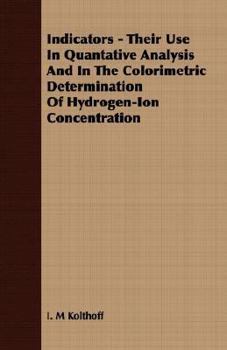 Indicators - Their Use In Quantative Analysis And In The Colorimetric Determination Of Hydrogen-Ion Concentration

I. M Kolthoff